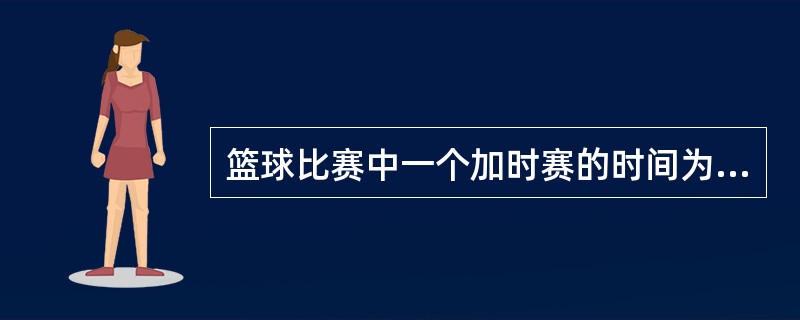 篮球比赛中一个加时赛的时间为...